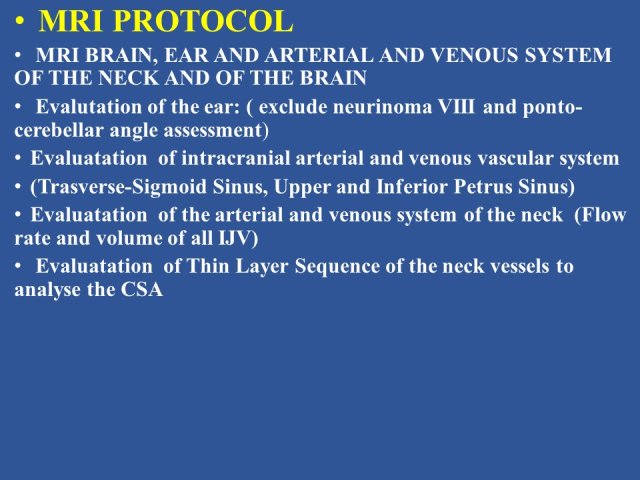 • MRI PROTOCOL

• MRI BRAIN, EAR AND ARTERIAL AND VENOUS SYSTEM OF THE NECK AND OF THE BRAIN

• Evalutation of the ear: ( exclude neurinoma VIII and ponto-cerebellar angle assessment)

• Evaluatation of intracranial arterial and venous vascular system

• (Trasverse-Sigmoid Sinus, Upper and Inferior Petrus Sinus)

• Evaluatation of the arterial and venous system of the neck (Flow rate and volume of all IJV)

• Evaluatation of Thin Layer Sequence of the neck vessels to analyse the CSA